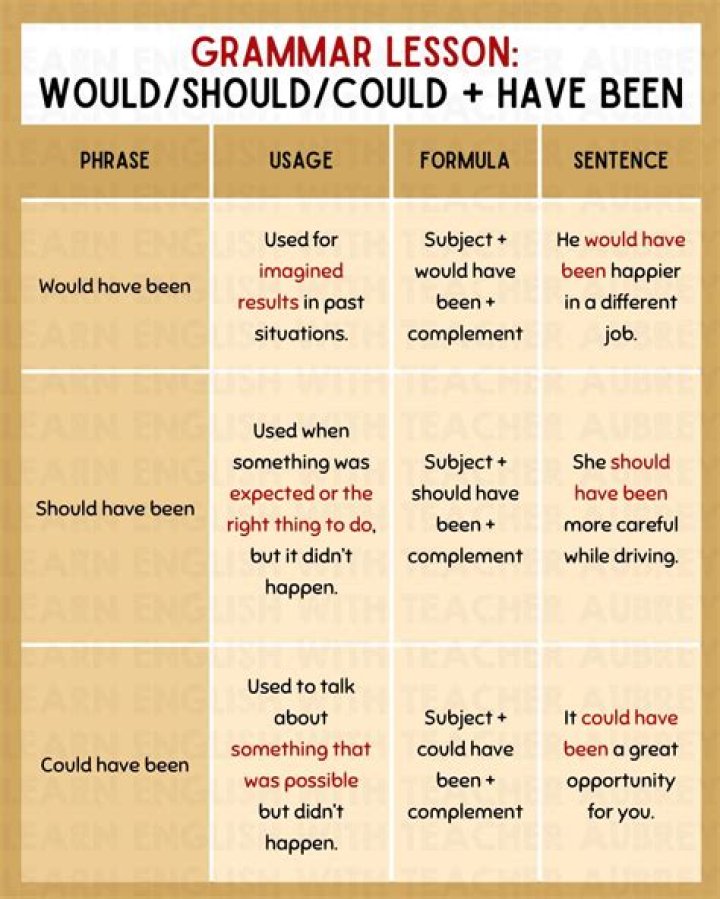 GRAMMAR LESSON:
WOULD/SHOULD/COULD + HAVE BEEN

| PHRASE | USAGE | FORMULA | SENTENCE |
|---|---|---|---|
| Would have been | Used for imagined results in past situations. | Subject + would have been + complement | He would have been happier in a different job. |
| Should have been | Used when something was expected or the right thing to do, but it didn't happen. | Subject + should have been + complement | She should have been more careful while driving. |
| Could have been | Used to talk about something that was possible but didn't happen. | Subject + could have been + complement | It could have been a great opportunity for you. |

LEARN ENGLISH WITH TEACHER AUBREY